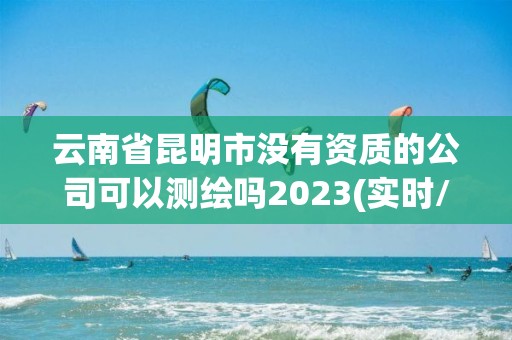 云南省昆明市没有资质的公司可以测绘吗2023(实时/